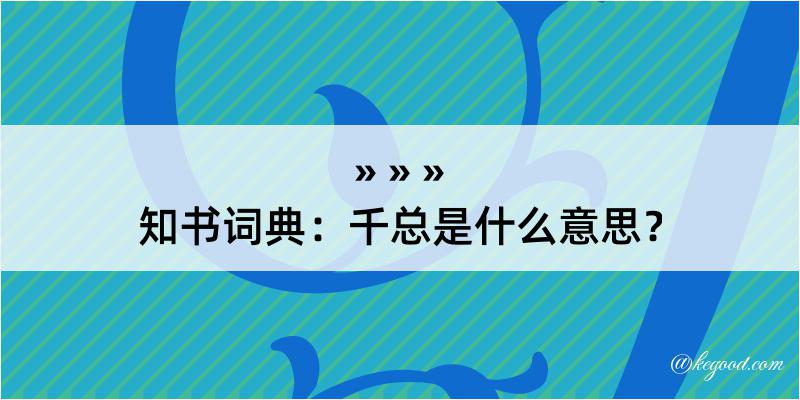 » » »
知书词典：千总是什么意思？

@kegood.com